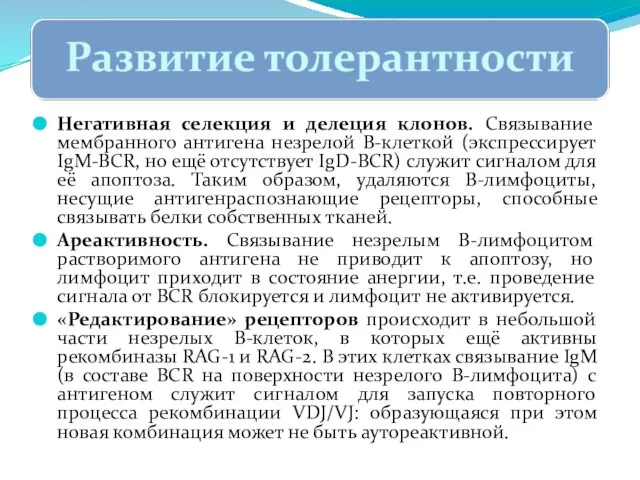 Развитие толерантности

Негативная селекция и делеция клонов. Связывание мембранного антигена незрелой В-клеткой (экспрессирует IgM-BCR, но ещё отсутствует IgD-BCR) служит сигналом для её апоптоза. Таким образом, удаляются В-лимфоциты, несущие антигенраспознающие рецепторы, способные связывать белки собственных тканей.

Ареактивность. Связывание незрелым В-лимфоцитом растворимого антигена не приводит к апоптозу, но лимфоцит приходит в состояние анергии, т.е. проведение сигнала от BCR блокируется и лимфоцит не активируется.

«Редактирование» рецепторов происходит в небольшой части незрелых В-клеток, в которых ещё активны рекомбиназы RAG-1 и RAG-2. В этих клетках связывание IgM (в составе BCR на поверхности незрелого В-лимфоцита) с антигеном служит сигналом для запуска повторного процесса рекомбинации VDJ/VJ: образующаяся при этом новая комбинация может не быть аутореактивной.